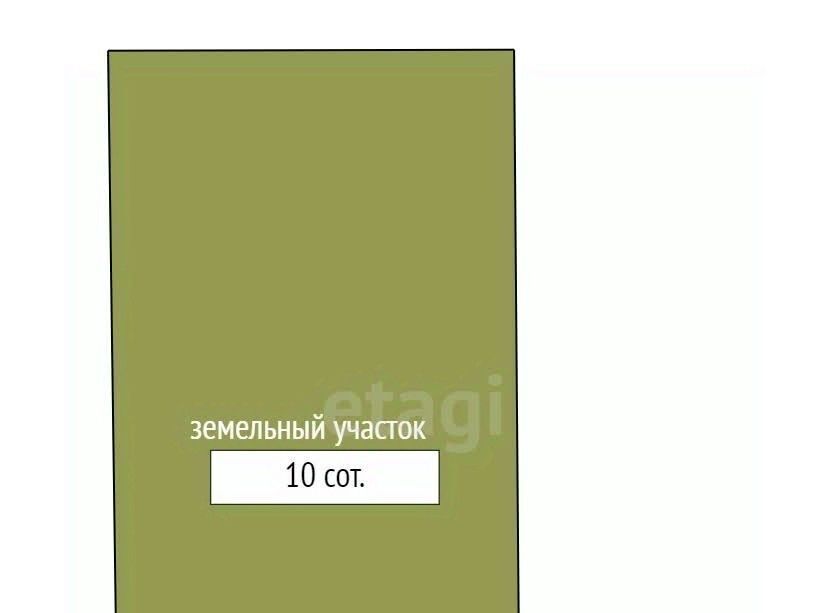 etagi

земельный участок

10 сот.